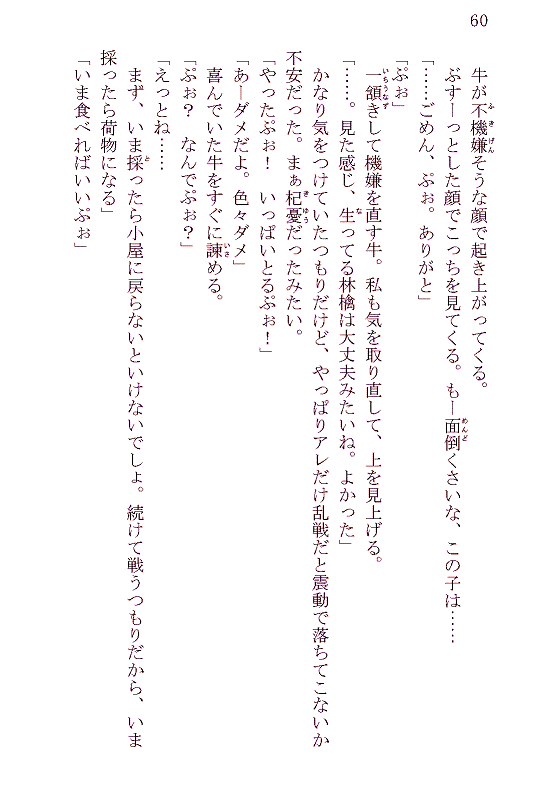 60

牛が不機嫌そうな顔で起き上がってくる。

ぶすーっとした顔でこっちを見てくる。もー面倒くさいな、この子は……

「……ごめん、ぷぉ。ありがと」

「ぷぉ」

一頷きして機嫌を直す牛。私も気を取り直して、上を見上げる。

「……。見た感じ、生ってる林檎は大丈夫みたいね。よかった」

かなり気をつけていたつもりだけど、やっぱりアレだけ乱戦だと震動で落ちてこないか不安だった。まぁ杞憂だったみたい。

「やったぷぉ！　いっぱいとるぷぉ！」

「あーダメだよ。色々ダメ」

喜んでいた牛をすぐに諫める。

「ぷぉ？　なんでぷぉ？」

「えっとね……

まず、いま採ったら小屋に戻らないといけないでしょ。続けて戦うつもりだから、いま採ったら荷物になる」

「いま食べればいいぷぉ」